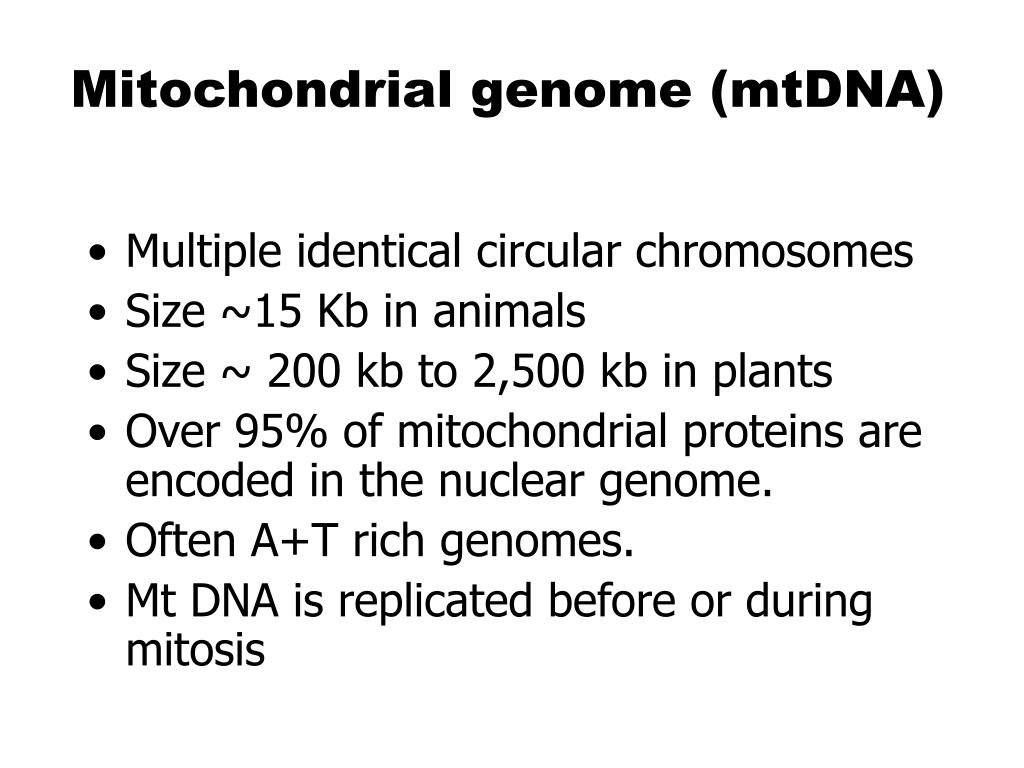 Mitochondrial genome (mtDNA)

• Multiple identical circular chromosomes
• Size ~15 Kb in animals
• Size ~ 200 kb to 2,500 kb in plants
• Over 95% of mitochondrial proteins are encoded in the nuclear genome.
• Often A+T rich genomes.
• Mt DNA is replicated before or during mitosis